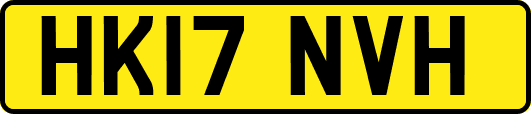 HK17 NVH